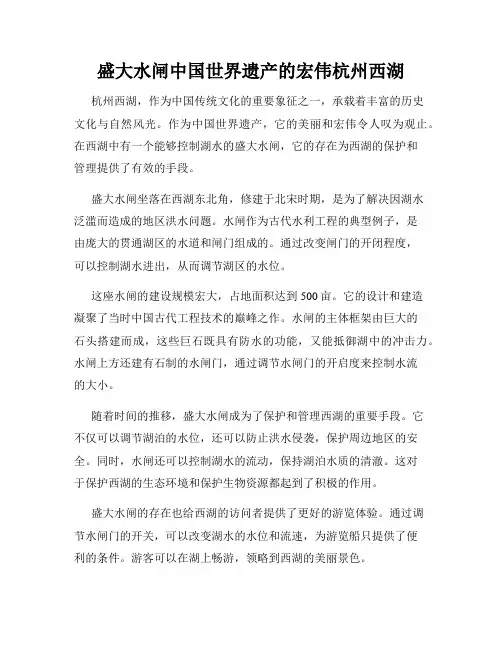 盛大水闸中国世界遗产的宏伟杭州西湖

杭州西湖，作为中国传统文化的重要象征之一，承载着丰富的历史文化与自然风光。作为中国世界遗产，它的美丽和宏伟令人叹为观止。在西湖中有一个能够控制湖水的盛大水闸，它的存在为西湖的保护和管理提供了有效的手段。

盛大水闸坐落在西湖东北角，修建于北宋时期，是为了解决因湖水泛滥而造成的地区洪水问题。水闸作为古代水利工程的典型例子，是由庞大的贯通湖区的水道和闸门组成的。通过改变闸门的开闭程度，可以控制湖水进出，从而调节湖区的水位。

这座水闸的建设规模宏大，占地面积达到500亩。它的设计和建造凝聚了当时中国古代工程技术的巅峰之作。水闸的主体框架由巨大的石头搭建而成，这些巨石既具有防水的功能，又能抵御湖中的冲击力。水闸上方还建有石制的水闸门，通过调节水闸门的开启度来控制水流的大小。

随着时间的推移，盛大水闸成为了保护和管理西湖的重要手段。它不仅可以调节湖泊的水位，还可以防止洪水侵袭，保护周边地区的安全。同时，水闸还可以控制湖水的流动，保持湖泊水质的清澈。这对于保护西湖的生态环境和保护生物资源都起到了积极的作用。

盛大水闸的存在也给西湖的访问者提供了更好的游览体验。通过调节水闸门的开关，可以改变湖水的水位和流速，为游览船只提供了便利的条件。游客可以在湖上畅游，领略到西湖的美丽景色。